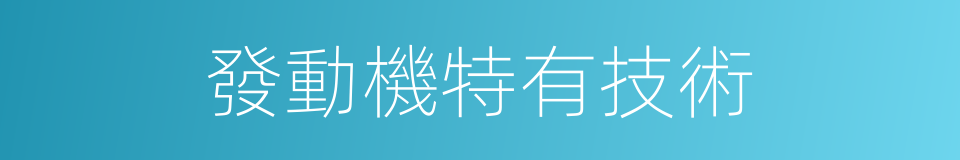 發動機特有技術